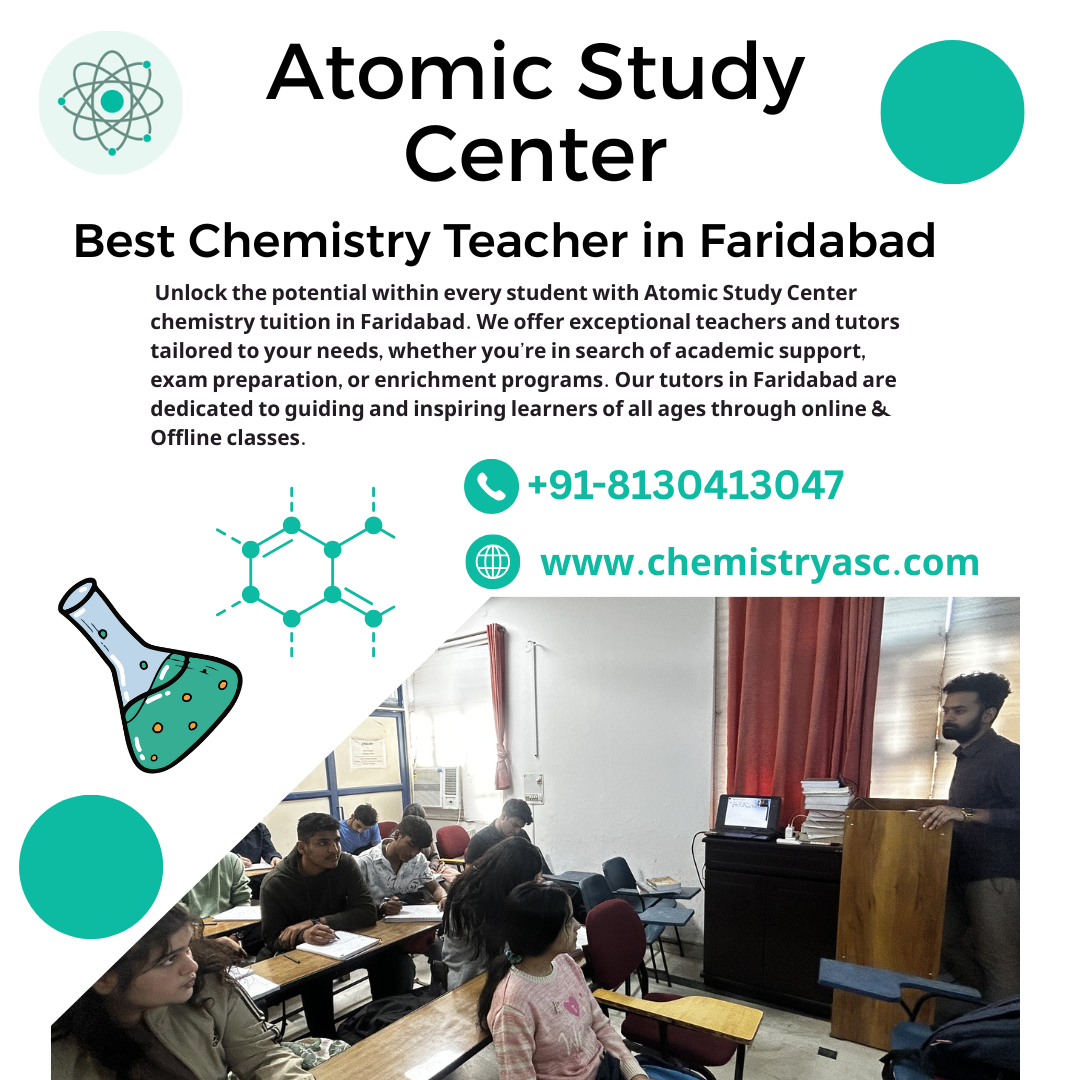 Atomic Study Center

Best Chemistry Teacher in Faridabad

Unlock the potential within every student with Atomic Study Center chemistry tuition in Faridabad. We offer exceptional teachers and tutors tailored to your needs, whether you're in search of academic support, exam preparation, or enrichment programs. Our tutors in Faridabad are dedicated to guiding and inspiring learners of all ages through online & Offline classes.

+91-8130413047

www.chemistryasc.com